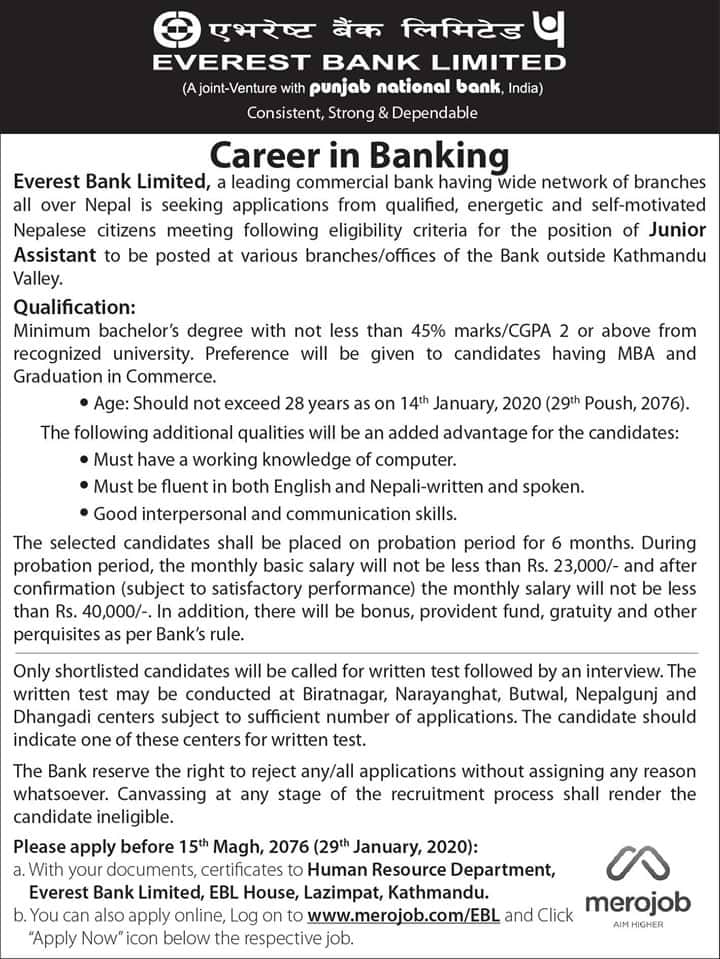 एभरेष्ट बैंक लिमिटेड
EVEREST BANK LIMITED
(A joint-Venture with punjab national bank, India)
Consistent, Strong & Dependable

Career in Banking

Everest Bank Limited, a leading commercial bank having wide network of branches all over Nepal is seeking applications from qualified, energetic and self-motivated Nepalese citizens meeting following eligibility criteria for the position of Junior Assistant to be posted at various branches/offices of the Bank outside Kathmandu Valley.

Qualification:
Minimum bachelor's degree with not less than 45% marks/CGPA 2 or above from recognized university. Preference will be given to candidates having MBA and Graduation in Commerce.

• Age: Should not exceed 28 years as on 14$^{th}$ January, 2020 (29$^{th}$ Poush, 2076).

The following additional qualities will be an added advantage for the candidates:
• Must have a working knowledge of computer.
• Must be fluent in both English and Nepali-written and spoken.
• Good interpersonal and communication skills.

The selected candidates shall be placed on probation period for 6 months. During probation period, the monthly basic salary will not be less than Rs. 23,000/- and after confirmation (subject to satisfactory performance) the monthly salary will not be less than Rs. 40,000/-. In addition, there will be bonus, provident fund, gratuity and other perquisites as per Bank's rule.

Only shortlisted candidates will be called for written test followed by an interview. The written test may be conducted at Biratnagar, Narayanghat, Butwal, Nepalgunj and Dhangadi centers subject to sufficient number of applications. The candidate should indicate one of these centers for written test.

The Bank reserve the right to reject any/all applications without assigning any reason whatsoever. Canvassing at any stage of the recruitment process shall render the candidate ineligible.

Please apply before 15$^{th}$ Magh, 2076 (29$^{th}$ January, 2020):
a. With your documents, certificates to Human Resource Department, Everest Bank Limited, EBL House, Lazimpat, Kathmandu.
b. You can also apply online, Log on to www.merojob.com/EBL and Click "Apply Now" icon below the respective job.

merojob
AIM HIGHER